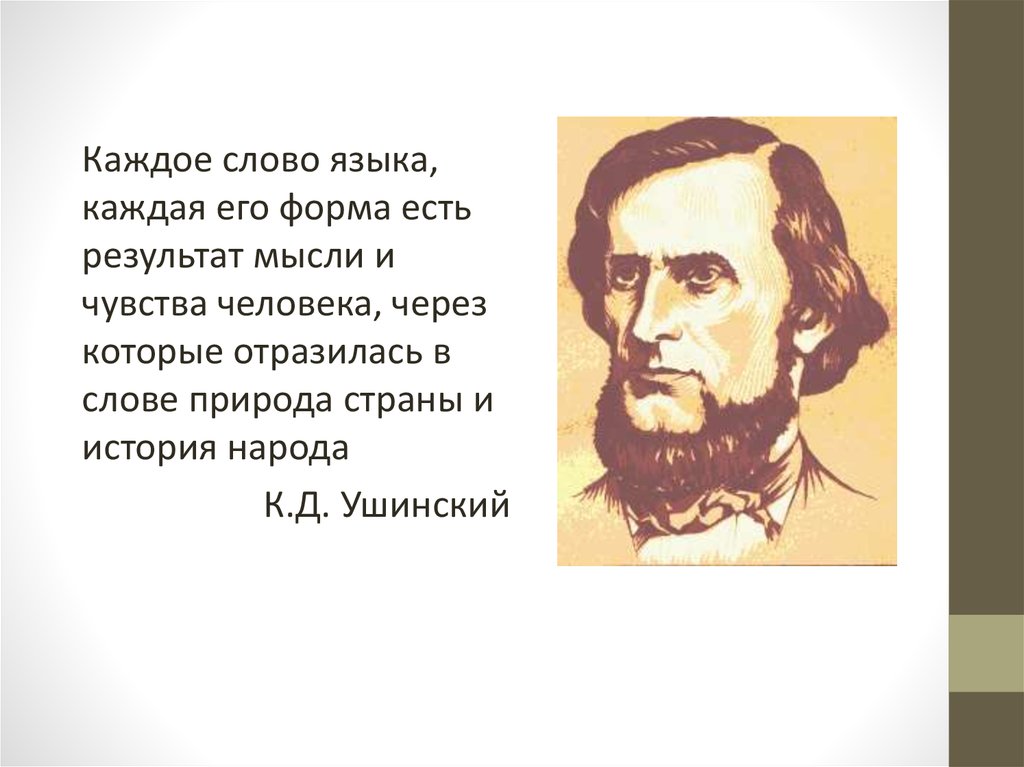 Каждое слово языка, каждая его форма есть результат мысли и чувства человека, через которые отразилась в слове природа страны и история народа

К.Д. Ушинский